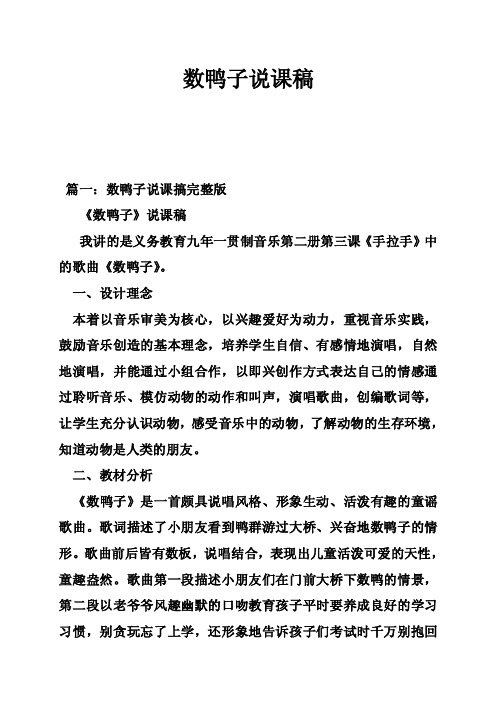 数鸭子说课稿

篇一：数鸭子说课搞完整版

《数鸭子》说课稿

我讲的是义务教育九年一贯制音乐第二册第三课《手拉手》中的歌曲《数鸭子》。

一、设计理念

本着以音乐审美为核心，以兴趣爱好为动力，重视音乐实践，鼓励音乐创造的基本理念，培养学生自信、有感情地演唱，自然地演唱，并能通过小组合作，以即兴创作方式表达自己的情感通过聆听音乐、模仿动物的动作和叫声，演唱歌曲，创编歌词等，让学生充分认识动物，感受音乐中的动物，了解动物的生存环境，知道动物是人类的朋友。

二、教材分析

《数鸭子》是一首颇具说唱风格、形象生动、活泼有趣的童谣歌曲。歌词描述了小朋友看到鸭群游过大桥、兴奋地数鸭子的情形。歌曲前后皆有数板，说唱结合，表现出儿童活泼可爱的天性，童趣盎然。歌曲第一段描述小朋友们在门前大桥下数鸭的情景，第二段以老爷爷风趣幽默的口吻教育孩子平时要养成良好的学习习惯，别贪玩忘了上学，还形象地告诉孩子们考试时千万别抱回